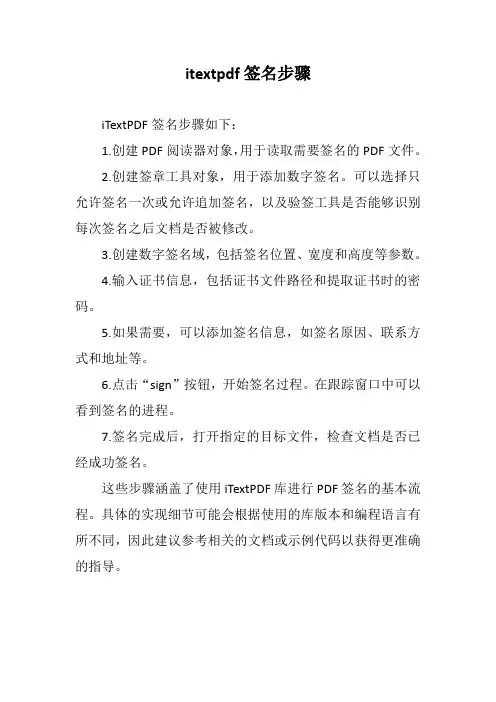 itextpdf 签名步骤

iTextPDF 签名步骤如下：

1.创建 PDF 阅读器对象，用于读取需要签名的 PDF 文件。

2.创建签章工具对象，用于添加数字签名。可以选择只允许签名一次或允许追加签名，以及验签工具是否能够识别每次签名之后文档是否被修改。

3.创建数字签名域，包括签名位置、宽度和高度等参数。

4.输入证书信息，包括证书文件路径和提取证书时的密码。

5.如果需要，可以添加签名信息，如签名原因、联系方式和地址等。

6.点击“sign”按钮，开始签名过程。在跟踪窗口中可以看到签名的进程。

7.签名完成后，打开指定的目标文件，检查文档是否已经成功签名。

这些步骤涵盖了使用 iTextPDF 库进行 PDF 签名的基本流程。具体的实现细节可能会根据使用的库版本和编程语言有所不同，因此建议参考相关的文档或示例代码以获得更准确的指导。